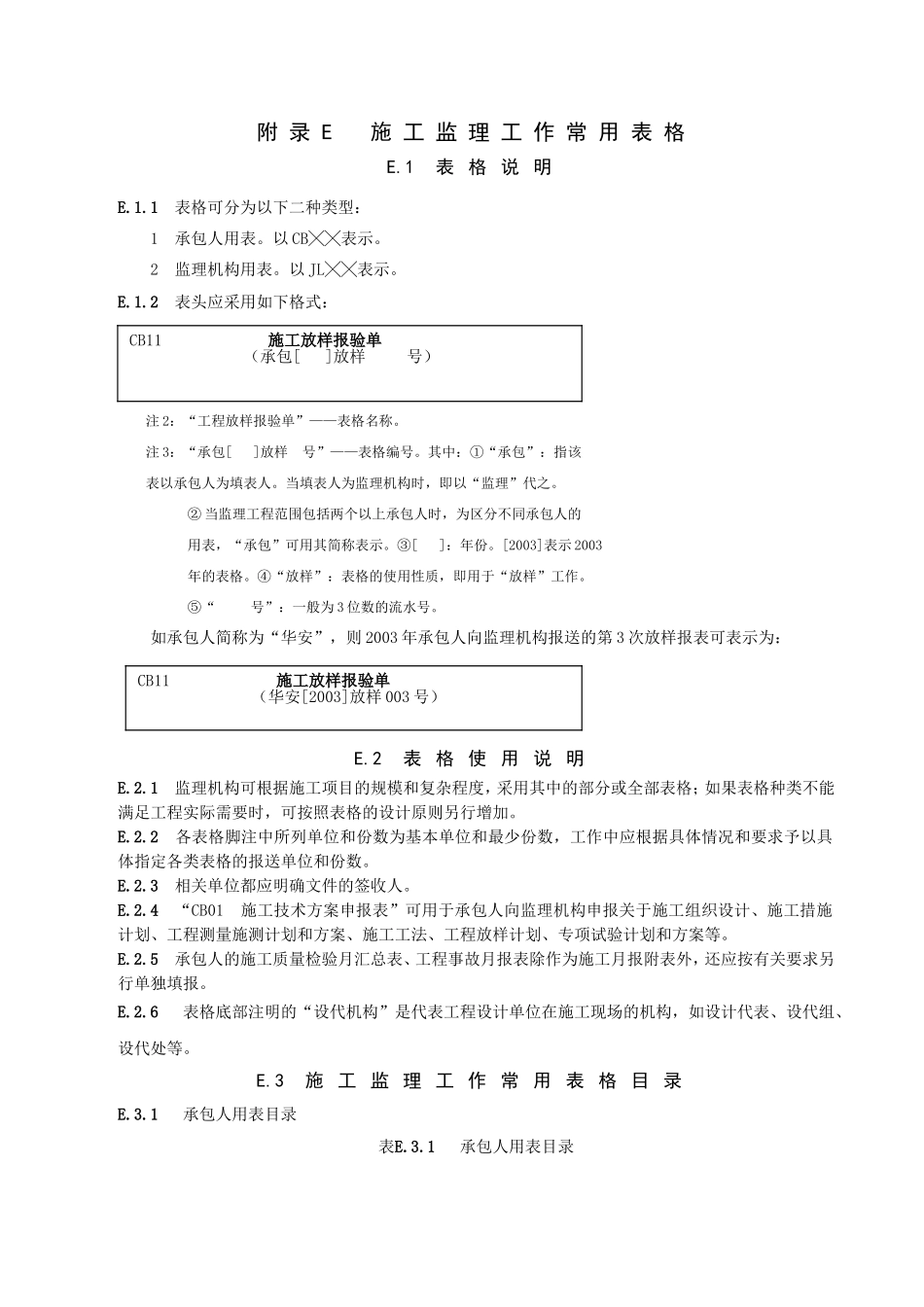 附录E　施工监理工作常用表格

E.1　表格说明

E.1.1　表格可分为以下二种类型：

1　承包人用表。以CB╳╳表示。

2　监理机构用表。以JL╳╳表示。

E.1.2　表头应采用如下格式：

CB11　施工放样报验单
（承包[　]放样　号）

注2：“工程放样报验单”——表格名称。

注3：“承包[　]放样　号”——表格编号。其中：①“承包”：指该表以承包人为填表人。当填表人为监理机构时，即以“监理”代之。

②当监理工程范围包括两个以上承包人时，为区分不同承包人的用表，“承包”可用其简称表示。③[　]：年份。[2003]表示2003年的表格。④“放样”：表格的使用性质，即用于“放样”工作。

⑤“　号”：一般为3位数的流水号。

如承包人简称为“华安”，则2003年承包人向监理机构报送的第3次放样报表可表示为：

CB11　施工放样报验单
（华安[2003]放样003号）

E.2　表格使用说明

E.2.1　监理机构可根据施工项目的规模和复杂程度，采用其中的部分或全部表格；如果表格种类不能满足工程实际需要时，可按照表格的设计原则另行增加。

E.2.2　各表格脚注中所列单位和份数为基本单位和最少份数，工作中应根据具体情况和要求予以具体指定各类表格的报送单位和份数。

E.2.3　相关单位都应明确文件的签收人。

E.2.4　“CB01　施工技术方案申报表”可用于承包人向监理机构申报关于施工组织设计、施工措施计划、工程测量施测计划和方案、施工工法、工程放样计划、专项试验计划和方案等。

E.2.5　承包人的施工质量检验月汇总表、工程事故月报表除作为施工月报附表外，还应按有关要求另行单独填报。

E.2.6　表格底部注明的“设代机构”是代表工程设计单位在施工现场的机构，如设计代表、设代组、设代处等。

E.3　施工监理工作常用表格目录

E.3.1　承包人用表目录

表E.3.1　承包人用表目录